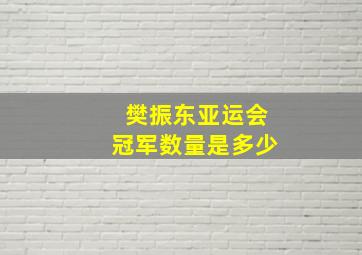 樊振东亚运会
冠军数量是多少